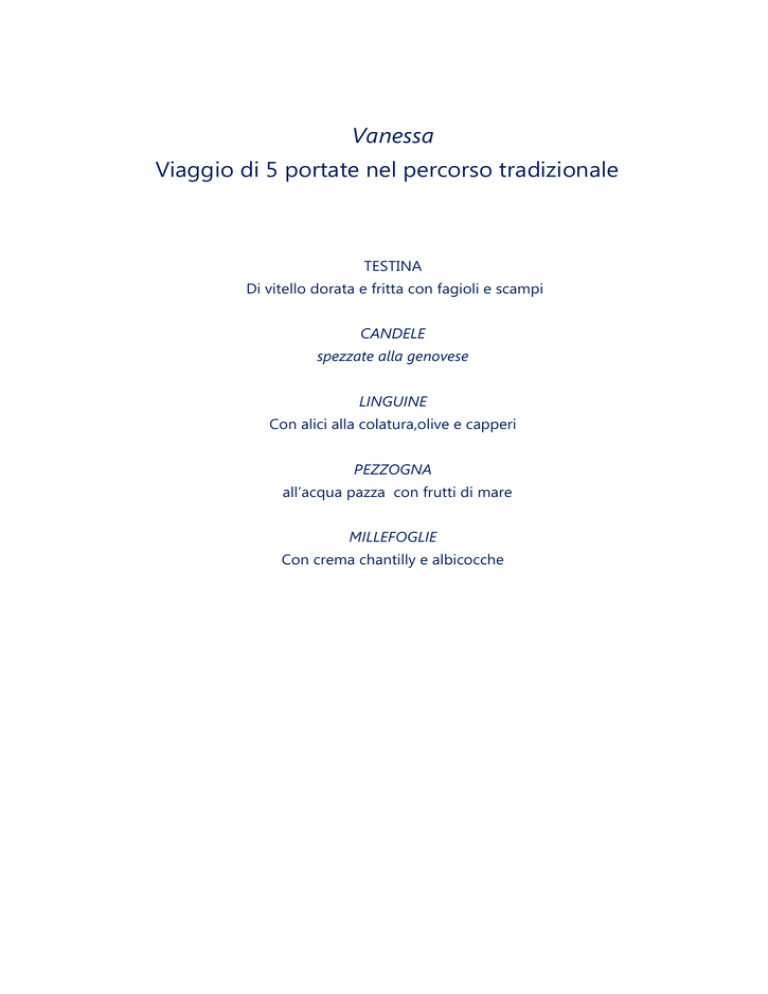 Vanessa
Viaggio di 5 portate nel percorso tradizionale

TESTINA
Di vitello dorata e fritta con fagioli e scampi

CANDELE
spezzate alla genovese

LINGUINE
Con alici alla colatura,olive e capperi

PEZZOGNA
all'acqua pazza con frutti di mare

MILLEFOGLIE
Con crema chantilly e albicocche